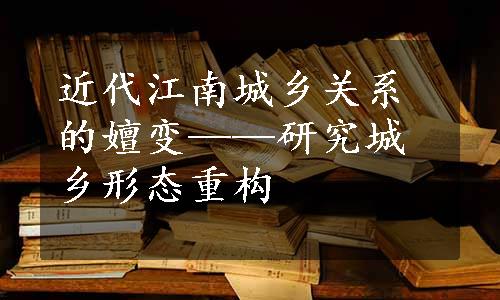 近代江南城乡关系的嬗变——研究城乡形态重构